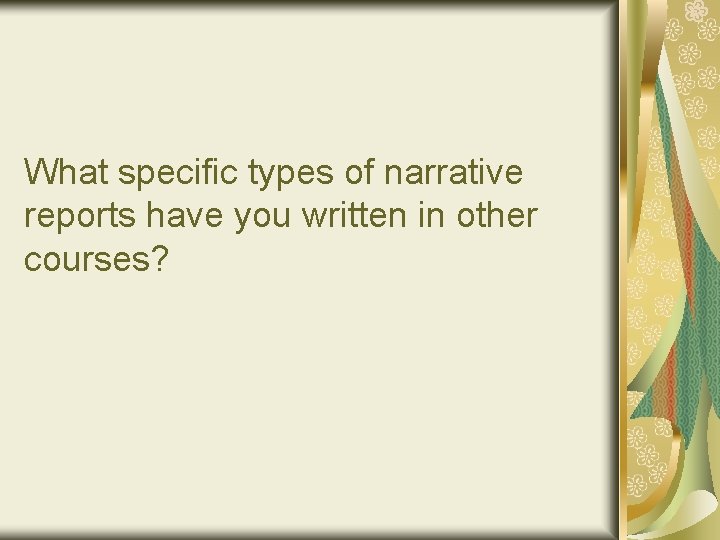 What specific types of narrative reports have you written in other courses?